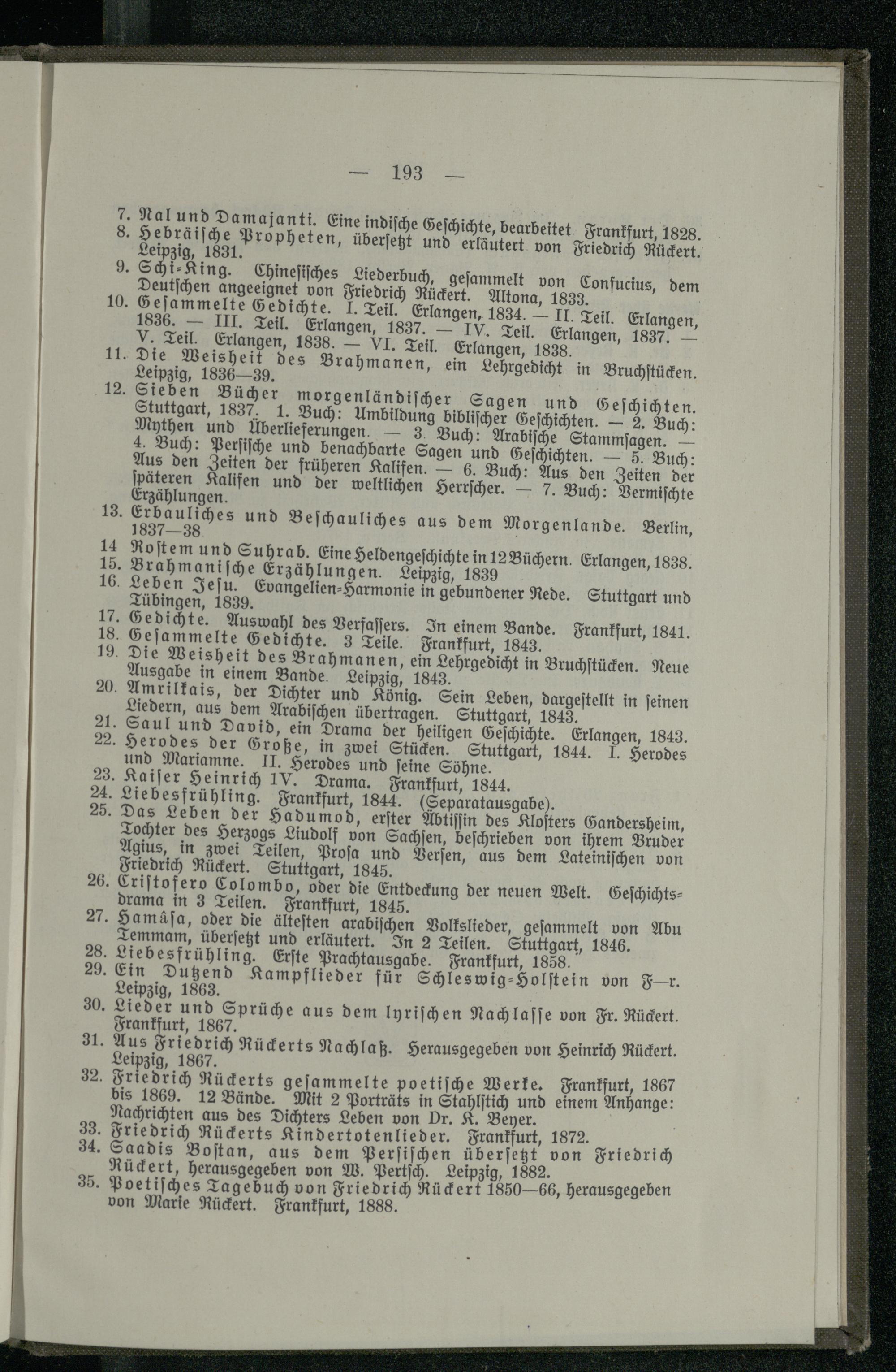 — 193 —

7. Nal und Damajanti. Eine indische Geschichte, bearbeitet Frankfurt, 1828.
8. Hebräische Propheten, übersetzt und erläutert von Friedrich Rückert. Leipzig, 1831.
9. Schi-King. Chinesisches Liederbuch, gesammelt von Confucius, dem Deutschen angeeignet von Friedrich Rückert. Altona, 1833.
10. Gesammelte Gedichte. I. Teil. Erlangen, 1834. — II. Teil. Erlangen, 1836. — III. Teil. Erlangen, 1837. — IV. Teil. Erlangen, 1837. — V. Teil. Erlangen, 1838. — VI. Teil. Erlangen, 1838.
11. Die Weisheit des Brahmanen, ein Lehrgedicht in Bruchstücken. Leipzig, 1836—39.
12. Sieben Bücher morgenländischer Sagen und Geschichten. Stuttgart, 1837. 1. Buch: Umbildung biblischer Geschichten. — 2. Buch: Mythen und Überlieferungen. — 3. Buch: Arabische Stammsagen. — 4. Buch: Persische und benachbarte Sagen und Geschichten. — 5. Buch: Aus den Zeiten der früheren Kalifen. — 6. Buch: Aus den Zeiten der späteren Kalifen und der weltlichen Herrscher. — 7. Buch: Vermischte Erzählungen.
13. Erbauliches und Beschauliches aus dem Morgenlande. Berlin, 1837—38
14 Rostem und Suhrab. Eine Heldengeschichte in 12 Büchern. Erlangen, 1838.
15. Brahmanische Erzählungen. Leipzig, 1839
16. Leben Jesu. Evangelien-Harmonie in gebundener Rede. Stuttgart und Tübingen, 1839.
17. Gedichte. Auswahl des Verfassers. In einem Bande. Frankfurt, 1841.
18. Gesammelte Gedichte. 3 Teile. Frankfurt, 1843.
19. Die Weisheit des Brahmanen, ein Lehrgedicht in Bruchstücken. Neue Ausgabe in einem Bande. Leipzig, 1843.
20. Amrilkais, der Dichter und König. Sein Leben, dargestellt in seinen Liedern, aus dem Arabischen übertragen. Stuttgart, 1843.
21. Saul und David, ein Drama der heiligen Geschichte. Erlangen, 1843.
22. Herodes der Große, in zwei Stücken. Stuttgart, 1844. I. Herodes und Mariamne. II. Herodes und seine Söhne.
23. Kaiser Heinrich IV. Drama. Frankfurt, 1844.
24. Liebesfrühling. Frankfurt, 1844. (Separatausgabe).
25. Das Leben der Hadumod, erster Äbtissin des Klosters Gandersheim, Tochter des Herzogs Liudolf von Sachsen, beschrieben von ihrem Bruder Agius, in zwei Teilen, Prosa und Versen, aus dem Lateinischen von Friedrich Rückert. Stuttgart, 1845.
26. Cristofero Colombo, oder die Entdeckung der neuen Welt. Geschichtsdrama in 3 Teilen. Frankfurt, 1845.
27. Hamâsa, oder die ältesten arabischen Volkslieder, gesammelt von Abu Temmam, übersetzt und erläutert. In 2 Teilen. Stuttgart, 1846.
28. Liebesfrühling. Erste Prachtausgabe. Frankfurt, 1858.
29. Ein Dutzend Kampflieder für Schleswig-Holstein von F—r. Leipzig, 1863.
30. Lieder und Sprüche aus dem lyrischen Nachlasse von Fr. Rückert. Frankfurt, 1867.
31. Aus Friedrich Rückerts Nachlaß. Herausgegeben von Heinrich Rückert. Leipzig, 1867.
32. Friedrich Rückerts gesammelte poetische Werke. Frankfurt, 1867 bis 1869. 12 Bände. Mit 2 Porträts in Stahlstich und einem Anhange: Nachrichten aus des Dichters Leben von Dr. K. Beyer.
33. Friedrich Rückerts Kindertotenlieder. Frankfurt, 1872.
34. Saadis Bostan, aus dem Persischen übersetzt von Friedrich Rückert, herausgegeben von W. Pertsch. Leipzig, 1882.
35. Poetisches Tagebuch von Friedrich Rückert 1850—66, herausgegeben von Marie Rückert. Frankfurt, 1888.